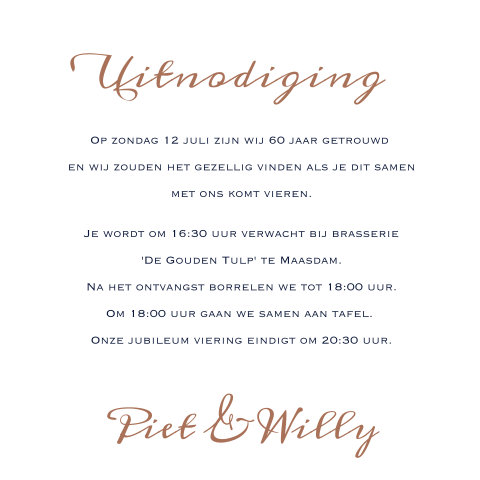 Uitnodiging

Op zondag 12 juli zijn wij 60 jaar getrouwd en wij zouden het gezellig vinden als je dit samen met ons komt vieren.

Je wordt om 16:30 uur verwacht bij brasserie 'De Gouden Tulp' te Maasdam.
Na het ontvangst borrelen we tot 18:00 uur.
Om 18:00 uur gaan we samen aan tafel.
Onze jubileum viering eindigt om 20:30 uur.

Piet & Willy